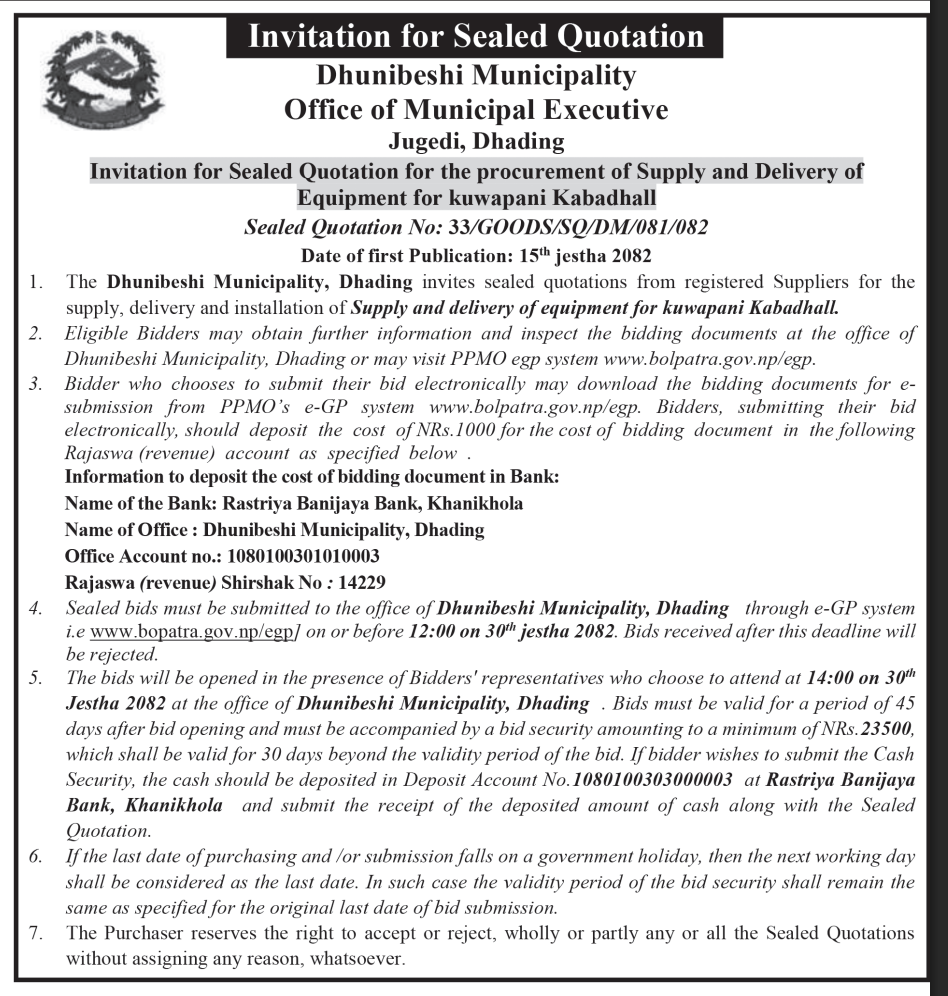 Invitation for Sealed Quotation

Dhunibeshi Municipality
Office of Municipal Executive
Jugedi, Dhading

Invitation for Sealed Quotation for the procurement of Supply and Delivery of Equipment for kuwapani Kabadhall

Sealed Quotation No: 33/GOODS/SQ/DM/081/082

Date of first Publication: 15$^{th}$ jestha 2082

1. The Dhunibeshi Municipality, Dhading invites sealed quotations from registered Suppliers for the supply, delivery and installation of Supply and delivery of equipment for kuwapani Kabadhall.

2. Eligible Bidders may obtain further information and inspect the bidding documents at the office of Dhunibeshi Municipality, Dhading or may visit PPMO egp system www.bolpatra.gov.np/egp.

3. Bidder who chooses to submit their bid electronically may download the bidding documents for e-submission from PPMO's e-GP system www.bolpatra.gov.np/egp. Bidders, submitting their bid electronically, should deposit the cost of NRs.1000 for the cost of bidding document in the following Rajaswa (revenue) account as specified below .

Information to deposit the cost of bidding document in Bank:
Name of the Bank: Rastriya Banijaya Bank, Khanikhola
Name of Office : Dhunibeshi Municipality, Dhading
Office Account no.: 1080100301010003
Rajaswa (revenue) Shirshak No : 14229

4. Sealed bids must be submitted to the office of Dhunibeshi Municipality, Dhading through e-GP system i.e www.bopatra.gov.np/egp] on or before 12:00 on 30$^{th}$ jestha 2082. Bids received after this deadline will be rejected.

5. The bids will be opened in the presence of Bidders' representatives who choose to attend at 14:00 on 30$^{th}$ Jestha 2082 at the office of Dhunibeshi Municipality, Dhading . Bids must be valid for a period of 45 days after bid opening and must be accompanied by a bid security amounting to a minimum of NRs.23500, which shall be valid for 30 days beyond the validity period of the bid. If bidder wishes to submit the Cash Security, the cash should be deposited in Deposit Account No.1080100303000003 at Rastriya Banijaya Bank, Khanikhola and submit the receipt of the deposited amount of cash along with the Sealed Quotation.

6. If the last date of purchasing and /or submission falls on a government holiday, then the next working day shall be considered as the last date. In such case the validity period of the bid security shall remain the same as specified for the original last date of bid submission.

7. The Purchaser reserves the right to accept or reject, wholly or partly any or all the Sealed Quotations without assigning any reason, whatsoever.